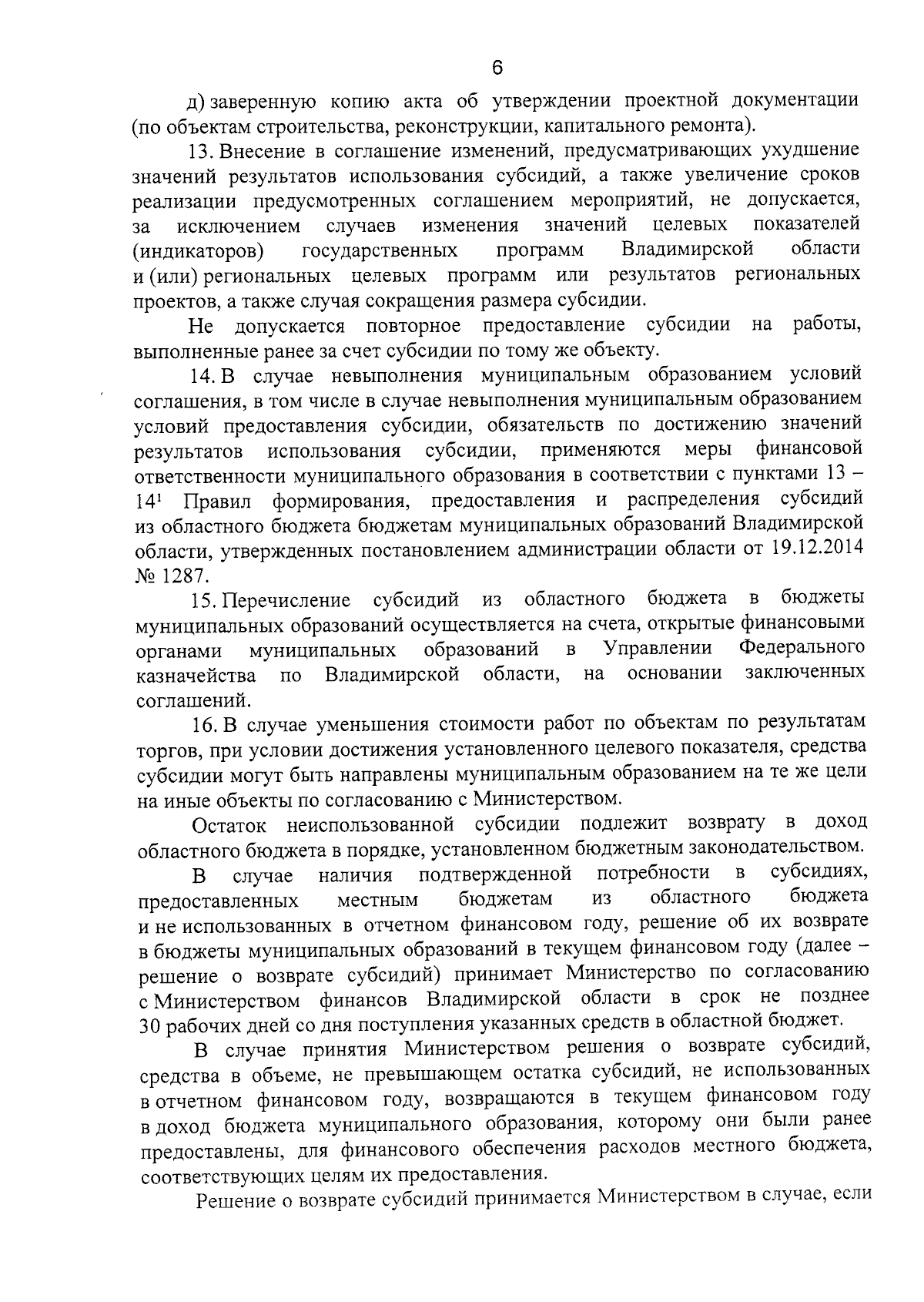 6

д) заверенную копию акта об утверждении проектной документации (по объектам строительства, реконструкции, капитального ремонта).

13. Внесение в соглашение изменений, предусматривающих ухудшение значений результатов использования субсидий, а также увеличение сроков реализации предусмотренных соглашением мероприятий, не допускается, за исключением случаев изменения значений целевых показателей (индикаторов) государственных программ Владимирской области и (или) региональных целевых программ или результатов региональных проектов, а также случая сокращения размера субсидии.

Не допускается повторное предоставление субсидии на работы, выполненные ранее за счет субсидии по тому же объекту.

14. В случае невыполнения муниципальным образованием условий соглашения, в том числе в случае невыполнения муниципальным образованием условий предоставления субсидии, обязательств по достижению значений результатов использования субсидии, применяются меры финансовой ответственности муниципального образования в соответствии с пунктами 13 – $14^{1}$ Правил формирования, предоставления и распределения субсидий из областного бюджета бюджетам муниципальных образований Владимирской области, утвержденных постановлением администрации области от 19.12.2014 № 1287.

15. Перечисление субсидий из областного бюджета в бюджеты муниципальных образований осуществляется на счета, открытые финансовыми органами муниципальных образований в Управлении Федерального казначейства по Владимирской области, на основании заключенных соглашений.

16. В случае уменьшения стоимости работ по объектам по результатам торгов, при условии достижения установленного целевого показателя, средства субсидии могут быть направлены муниципальным образованием на те же цели на иные объекты по согласованию с Министерством.

Остаток неиспользованной субсидии подлежит возврату в доход областного бюджета в порядке, установленном бюджетным законодательством.

В случае наличия подтвержденной потребности в субсидиях, предоставленных местным бюджетам из областного бюджета и не использованных в отчетном финансовом году, решение об их возврате в бюджеты муниципальных образований в текущем финансовом году (далее – решение о возврате субсидий) принимает Министерство по согласованию с Министерством финансов Владимирской области в срок не позднее 30 рабочих дней со дня поступления указанных средств в областной бюджет.

В случае принятия Министерством решения о возврате субсидий, средства в объеме, не превышающем остатка субсидий, не использованных в отчетном финансовом году, возвращаются в текущем финансовом году в доход бюджета муниципального образования, которому они были ранее предоставлены, для финансового обеспечения расходов местного бюджета, соответствующих целям их предоставления.

Решение о возврате субсидий принимается Министерством в случае, если